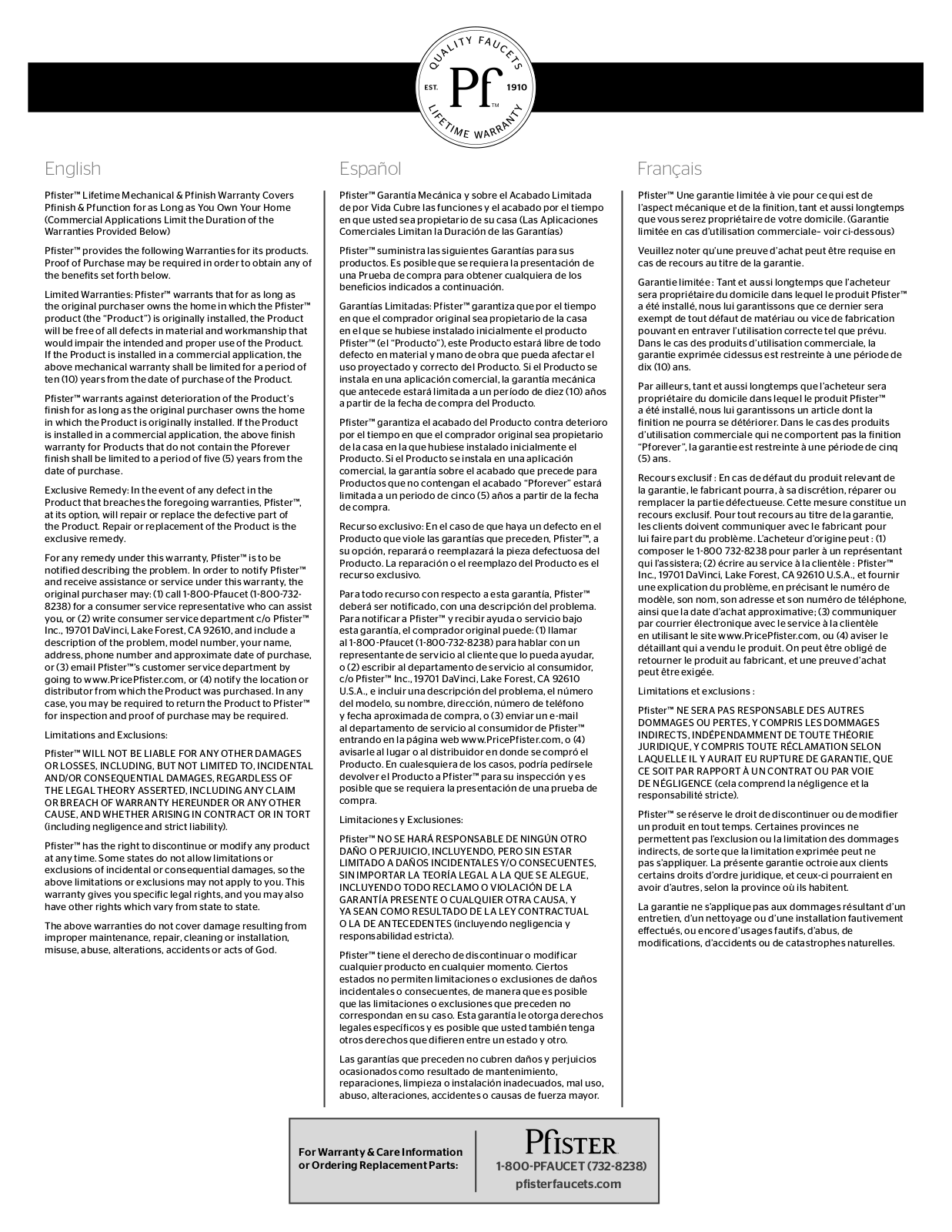 QUALITY FAUCETS
EST. Pf™ 1910
LIFETIME WARRANTY

English

Pfister™ Lifetime Mechanical & Pfinish Warranty Covers Pfinish & Pfunction for as Long as You Own Your Home (Commercial Applications Limit the Duration of the Warranties Provided Below)

Pfister™ provides the following Warranties for its products. Proof of Purchase may be required in order to obtain any of the benefits set forth below.

Limited Warranties: Pfister™ warrants that for as long as the original purchaser owns the home in which the Pfister™ product (the "Product") is originally installed, the Product will be free of all defects in material and workmanship that would impair the intended and proper use of the Product. If the Product is installed in a commercial application, the above mechanical warranty shall be limited for a period of ten (10) years from the date of purchase of the Product.

Pfister™ warrants against deterioration of the Product's finish for as long as the original purchaser owns the home in which the Product is originally installed. If the Product is installed in a commercial application, the above finish warranty for Products that do not contain the Pforever finish shall be limited to a period of five (5) years from the date of purchase.

Exclusive Remedy: In the event of any defect in the Product that breaches the foregoing warranties, Pfister™, at its option, will repair or replace the defective part of the Product. Repair or replacement of the Product is the exclusive remedy.

For any remedy under this warranty, Pfister™ is to be notified describing the problem. In order to notify Pfister™ and receive assistance or service under this warranty, the original purchaser may: (1) call 1-800-Pfaucet (1-800-732-8238) for a consumer service representative who can assist you, or (2) write consumer service department c/o Pfister™ Inc., 19701 DaVinci, Lake Forest, CA 92610, and include a description of the problem, model number, your name, address, phone number and approximate date of purchase, or (3) email Pfister™'s customer service department by going to www.PricePfister.com, or (4) notify the location or distributor from which the Product was purchased. In any case, you may be required to return the Product to Pfister™ for inspection and proof of purchase may be required.

Limitations and Exclusions:

Pfister™ WILL NOT BE LIABLE FOR ANY OTHER DAMAGES OR LOSSES, INCLUDING, BUT NOT LIMITED TO, INCIDENTAL AND/OR CONSEQUENTIAL DAMAGES, REGARDLESS OF THE LEGAL THEORY ASSERTED, INCLUDING ANY CLAIM OR BREACH OF WARRANTY HEREUNDER OR ANY OTHER CAUSE, AND WHETHER ARISING IN CONTRACT OR IN TORT (including negligence and strict liability).

Pfister™ has the right to discontinue or modify any product at any time. Some states do not allow limitations or exclusions of incidental or consequential damages, so the above limitations or exclusions may not apply to you. This warranty gives you specific legal rights, and you may also have other rights which vary from state to state.

The above warranties do not cover damage resulting from improper maintenance, repair, cleaning or installation, misuse, abuse, alterations, accidents or acts of God.

Español

Pfister™ Garantía Mecánica y sobre el Acabado Limitada de por Vida Cubre las funciones y el acabado por el tiempo en que usted sea propietario de su casa (Las Aplicaciones Comerciales Limitan la Duración de las Garantías)

Pfister™ suministra las siguientes Garantías para sus productos. Es posible que se requiera la presentación de una Prueba de compra para obtener cualquiera de los beneficios indicados a continuación.

Garantías Limitadas: Pfister™ garantiza que por el tiempo en que el comprador original sea propietario de la casa en el que se hubiese instalado inicialmente el producto Pfister™ (el "Producto"), este Producto estará libre de todo defecto en material y mano de obra que pueda afectar el uso proyectado y correcto del Producto. Si el Producto se instala en una aplicación comercial, la garantía mecánica que antecede estará limitada a un período de diez (10) años a partir de la fecha de compra del Producto.

Pfister™ garantiza el acabado del Producto contra deterioro por el tiempo en que el comprador original sea propietario de la casa en la que hubiese instalado inicialmente el Producto. Si el Producto se instala en una aplicación comercial, la garantía sobre el acabado que precede para Productos que no contengan el acabado "Pforever" estará limitada a un periodo de cinco (5) años a partir de la fecha de compra.

Recurso exclusivo: En el caso de que haya un defecto en el Producto que viole las garantías que preceden, Pfister™, a su opción, reparará o reemplazará la pieza defectuosa del Producto. La reparación o el reemplazo del Producto es el recurso exclusivo.

Para todo recurso con respecto a esta garantía, Pfister™ deberá ser notificado, con una descripción del problema. Para notificar a Pfister™ y recibir ayuda o servicio bajo esta garantía, el comprador original puede: (1) llamar al 1-800-Pfaucet (1-800-732-8238) para hablar con un representante de servicio al cliente que lo pueda ayudar, o (2) escribir al departamento de servicio al consumidor, c/o Pfister™ Inc., 19701 DaVinci, Lake Forest, CA 92610 U.S.A., e incluir una descripción del problema, el número del modelo, su nombre, dirección, número de teléfono y fecha aproximada de compra, o (3) enviar un e-mail al departamento de servicio al consumidor de Pfister™ entrando en la página web www.PricePfister.com, o (4) avisarle al lugar o al distribuidor en donde se compró el Producto. En cualesquiera de los casos, podría pedírsele devolver el Producto a Pfister™ para su inspección y es posible que se requiera la presentación de una prueba de compra.

Limitaciones y Exclusiones:

Pfister™ NO SE HARÁ RESPONSABLE DE NINGÚN OTRO DAÑO O PERJUICIO, INCLUYENDO, PERO SIN ESTAR LIMITADO A DAÑOS INCIDENTALES Y/O CONSECUENTES, SIN IMPORTAR LA TEORÍA LEGAL A LA QUE SE ALEGUE, INCLUYENDO TODO RECLAMO O VIOLACIÓN DE LA GARANTÍA PRESENTE O CUALQUIER OTRA CAUSA, Y YA SEAN COMO RESULTADO DE LA LEY CONTRACTUAL O LA DE ANTECEDENTES (incluyendo negligencia y responsabilidad estricta).

Pfister™ tiene el derecho de discontinuar o modificar cualquier producto en cualquier momento. Ciertos estados no permiten limitaciones o exclusiones de daños incidentales o consecuentes, de manera que es posible que las limitaciones o exclusiones que preceden no correspondan en su caso. Esta garantía le otorga derechos legales específicos y es posible que usted también tenga otros derechos que difieren entre un estado y otro.

Las garantías que preceden no cubren daños y perjuicios ocasionados como resultado de mantenimiento, reparaciones, limpieza o instalación inadecuados, mal uso, abuso, alteraciones, accidentes o causas de fuerza mayor.

Français

Pfister™ Une garantie limitée à vie pour ce qui est de l'aspect mécanique et de la finition, tant et aussi longtemps que vous serez propriétaire de votre domicile. (Garantie limitée en cas d'utilisation commerciale– voir ci-dessous)

Veuillez noter qu'une preuve d'achat peut être requise en cas de recours au titre de la garantie.

Garantie limitée : Tant et aussi longtemps que l'acheteur sera propriétaire du domicile dans lequel le produit Pfister™ a été installé, nous lui garantissons que ce dernier sera exempt de tout défaut de matériau ou vice de fabrication pouvant en entraver l'utilisation correcte tel que prévu. Dans le cas des produits d'utilisation commerciale, la garantie exprimée cidessus est restreinte à une période de dix (10) ans.

Par ailleurs, tant et aussi longtemps que l'acheteur sera propriétaire du domicile dans lequel le produit Pfister™ a été installé, nous lui garantissons un article dont la finition ne pourra se détériorer. Dans le cas des produits d'utilisation commerciale qui ne comportent pas la finition "Pforever", la garantie est restreinte à une période de cinq (5) ans.

Recours exclusif : En cas de défaut du produit relevant de la garantie, le fabricant pourra, à sa discrétion, réparer ou remplacer la partie défectueuse. Cette mesure constitue un recours exclusif. Pour tout recours au titre de la garantie, les clients doivent communiquer avec le fabricant pour lui faire part du problème. L'acheteur d'origine peut : (1) composer le 1-800 732-8238 pour parler à un représentant qui l'assistera; (2) écrire au service à la clientèle : Pfister™ Inc., 19701 DaVinci, Lake Forest, CA 92610 U.S.A., et fournir une explication du problème, en précisant le numéro de modèle, son nom, son adresse et son numéro de téléphone, ainsi que la date d'achat approximative; (3) communiquer par courrier électronique avec le service à la clientèle en utilisant le site www.PricePfister.com, ou (4) aviser le détaillant qui a vendu le produit. On peut être obligé de retourner le produit au fabricant, et une preuve d'achat peut être exigée.

Limitations et exclusions :

Pfister™ NE SERA PAS RESPONSABLE DES AUTRES DOMMAGES OU PERTES, Y COMPRIS LES DOMMAGES INDIRECTS, INDÉPENDAMMENT DE TOUTE THÉORIE JURIDIQUE, Y COMPRIS TOUTE RÉCLAMATION SELON LAQUELLE IL Y AURAIT EU RUPTURE DE GARANTIE, QUE CE SOIT PAR RAPPORT À UN CONTRAT OU PAR VOIE DE NÉGLIGENCE (cela comprend la négligence et la responsabilité stricte).

Pfister™ se réserve le droit de discontinuer ou de modifier un produit en tout temps. Certaines provinces ne permettent pas l'exclusion ou la limitation des dommages indirects, de sorte que la limitation exprimée peut ne pas s'appliquer. La présente garantie octroie aux clients certains droits d'ordre juridique, et ceux-ci pourraient en avoir d'autres, selon la province où ils habitent.

La garantie ne s'applique pas aux dommages résultant d'un entretien, d'un nettoyage ou d'une installation fautivement effectués, ou encore d'usages fautifs, d'abus, de modifications, d'accidents ou de catastrophes naturelles.

For Warranty & Care Information or Ordering Replacement Parts:

Pfister
1-800-PFAUCET (732-8238)
pfisterfaucets.com